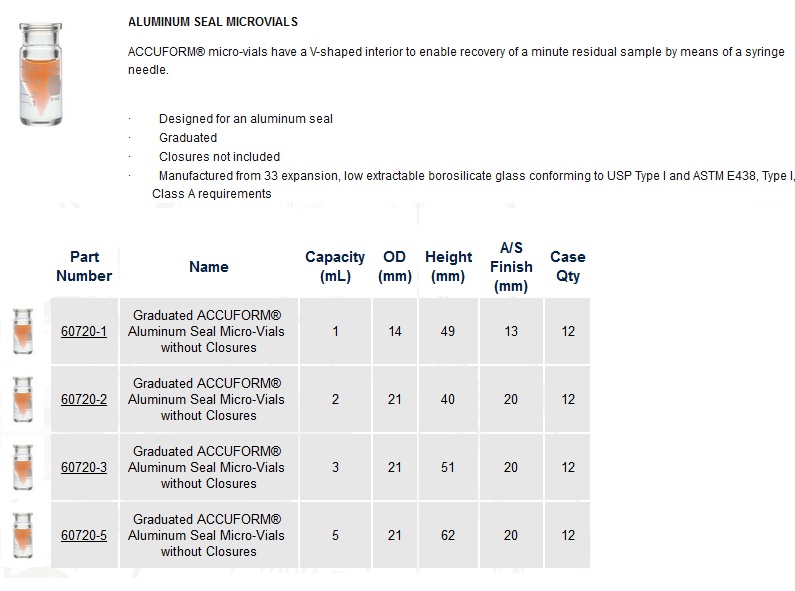 ALUMINUM SEAL MICROVIALS

ACCUFORM® micro-vials have a V-shaped interior to enable recovery of a minute residual sample by means of a syringe needle.

· Designed for an aluminum seal
· Graduated
· Closures not included
· Manufactured from 33 expansion, low extractable borosilicate glass conforming to USP Type I and ASTM E438, Type I, Class A requirements

| Part Number | Name | Capacity (mL) | OD (mm) | Height (mm) | A/S Finish (mm) | Case Qty |
|---|---|---|---|---|---|---|
| 60720-1 | Graduated ACCUFORM® Aluminum Seal Micro-Vials without Closures | 1 | 14 | 49 | 13 | 12 |
| 60720-2 | Graduated ACCUFORM® Aluminum Seal Micro-Vials without Closures | 2 | 21 | 40 | 20 | 12 |
| 60720-3 | Graduated ACCUFORM® Aluminum Seal Micro-Vials without Closures | 3 | 21 | 51 | 20 | 12 |
| 60720-5 | Graduated ACCUFORM® Aluminum Seal Micro-Vials without Closures | 5 | 21 | 62 | 20 | 12 |